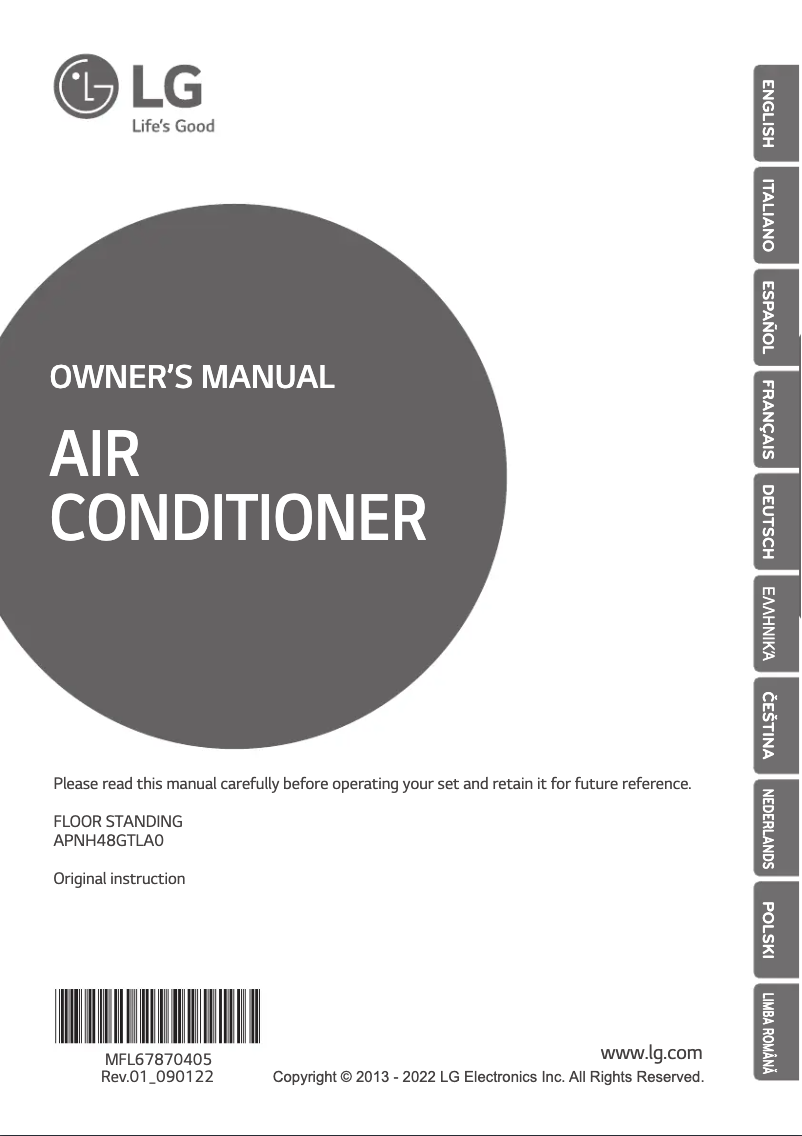 LG
Life's Good

OWNER'S MANUAL

AIR
CONDITIONER

Please read this manual carefully before operating your set and retain it for future reference.

FLOOR STANDING
APNH48GTLA0

Original instruction

MFL67870405
Rev.01_090122

www.lg.com
Copyright © 2013 - 2022 LG Electronics Inc. All Rights Reserved.

ENGLISH
ITALIANO
ESPAÑOL
FRANÇAIS
DEUTSCH
ΕΛΛΗΝΙΚΆ
ČEŠTINA
NEDERLANDS
POLSKI
LIMBA ROMÂNĂ